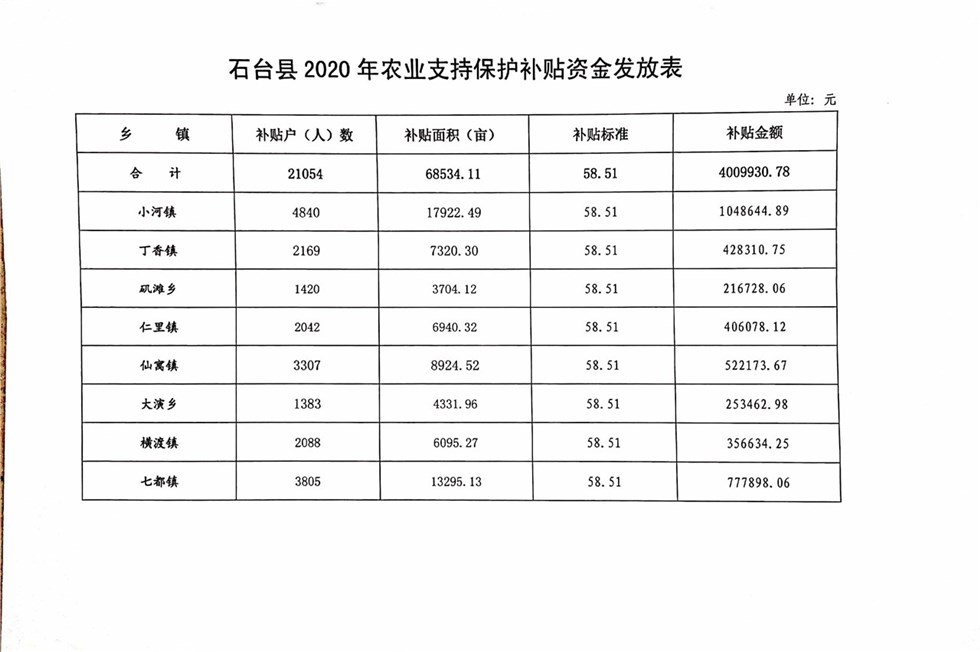 石台县 2020 年农业支持保护补贴资金发放表

单位：元

| 乡　镇 | 补贴户（人）数 | 补贴面积（亩） | 补贴标准 | 补贴金额 |
|---|---|---|---|---|
| 合　计 | 21054 | 68534.11 | 58.51 | 4009930.78 |
| 小河镇 | 4840 | 17922.49 | 58.51 | 1048644.89 |
| 丁香镇 | 2169 | 7320.30 | 58.51 | 428310.75 |
| 矶滩乡 | 1420 | 3704.12 | 58.51 | 216728.06 |
| 仁里镇 | 2042 | 6940.32 | 58.51 | 406078.12 |
| 仙寓镇 | 3307 | 8924.52 | 58.51 | 522173.67 |
| 大演乡 | 1383 | 4331.96 | 58.51 | 253462.98 |
| 横渡镇 | 2088 | 6095.27 | 58.51 | 356634.25 |
| 七都镇 | 3805 | 13295.13 | 58.51 | 777898.06 |